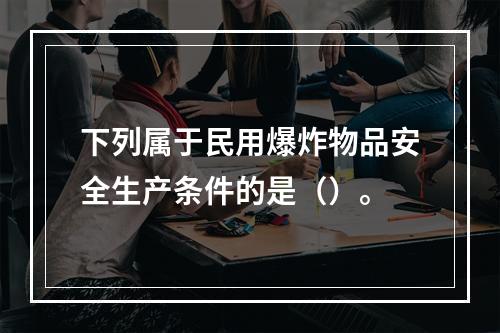 下列属于民用爆炸物品安全生产条件的是（）。